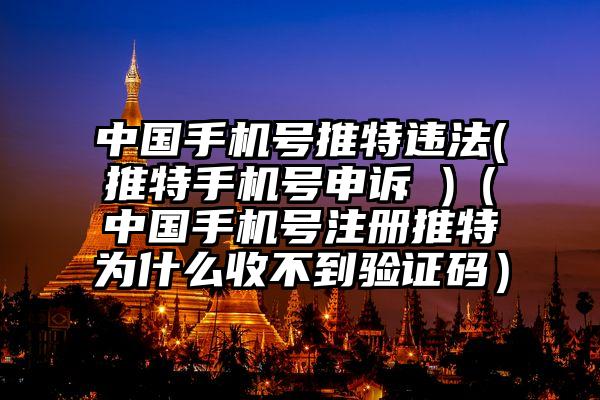 中国手机号推特违法(推特手机号申诉 )（中国手机号注册推特为什么收不到验证码）